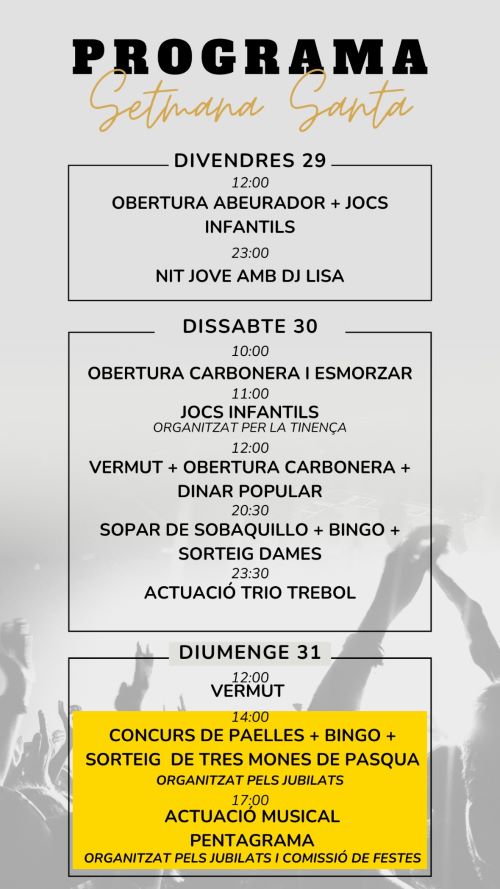 PROGRAMA
Setmana Santa

DIVENDRES 29
12:00
OBERTURA ABEURADOR + JOCS INFANTILS
23:00
NIT JOVE AMB DJ LISA

DISSABTE 30
10:00
OBERTURA CARBONERA I ESMORZAR
11:00
JOCS INFANTILS
ORGANITZAT PER LA TINENÇA
12:00
VERMUT + OBERTURA CARBONERA + DINAR POPULAR
20:30
SOPAR DE SOBAQUILLO + BINGO + SORTEIG DAMES
23:30
ACTUACIÓ TRIO TREBOL

DIUMENGE 31
12:00
VERMUT
14:00
CONCURS DE PAELLES + BINGO + SORTEIG DE TRES MONES DE PASQUA
ORGANITZAT PELS JUBILATS
17:00
ACTUACIÓ MUSICAL PENTAGRAMA
ORGANITZAT PELS JUBILATS I COMISSIÓ DE FESTES